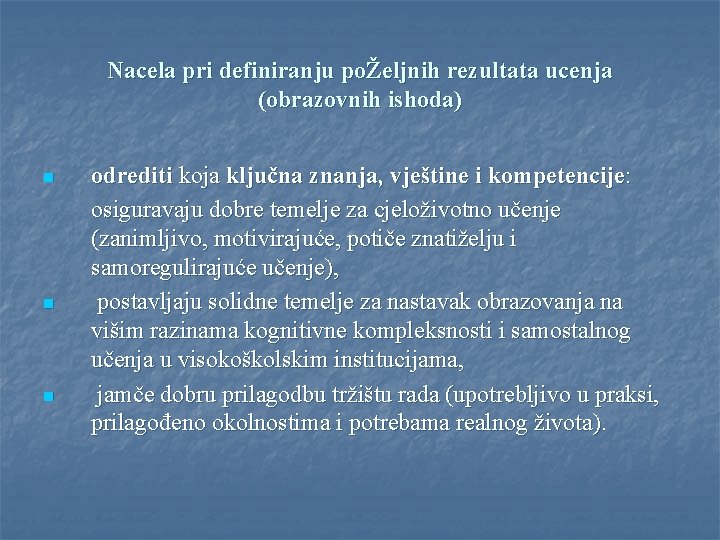 Nacela pri definiranju poŽeljnih rezultata ucenja (obrazovnih ishoda)

- odrediti koja ključna znanja, vještine i kompetencije: osiguravaju dobre temelje za cjeloživotno učenje (zanimljivo, motivirajuće, potiče znatiželju i samoregulirajuće učenje),
- postavljaju solidne temelje za nastavak obrazovanja na višim razinama kognitivne kompleksnosti i samostalnog učenja u visokoškolskim institucijama,
- jamče dobru prilagodbu tržištu rada (upotrebljivo u praksi, prilagođeno okolnostima i potrebama realnog života).